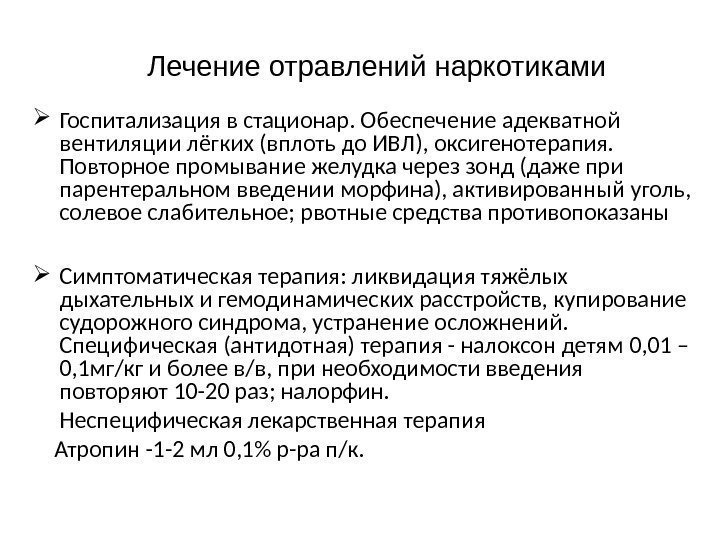 Лечение отравлений наркотиками

➢ Госпитализация в стационар. Обеспечение адекватной вентиляции лёгких (вплоть до ИВЛ), оксигенотерапия. Повторное промывание желудка через зонд (даже при парентеральном введении морфина), активированный уголь, солевое слабительное; рвотные средства противопоказаны

➢ Симптоматическая терапия: ликвидация тяжёлых дыхательных и гемодинамических расстройств, купирование судорожного синдрома, устранение осложнений. Специфическая (антидотная) терапия - налоксон детям 0,01 – 0,1мг/кг и более в/в, при необходимости введения повторяют 10-20 раз; налорфин.

Неспецифическая лекарственная терапия

Атропин -1-2 мл 0,1% р-ра п/к.